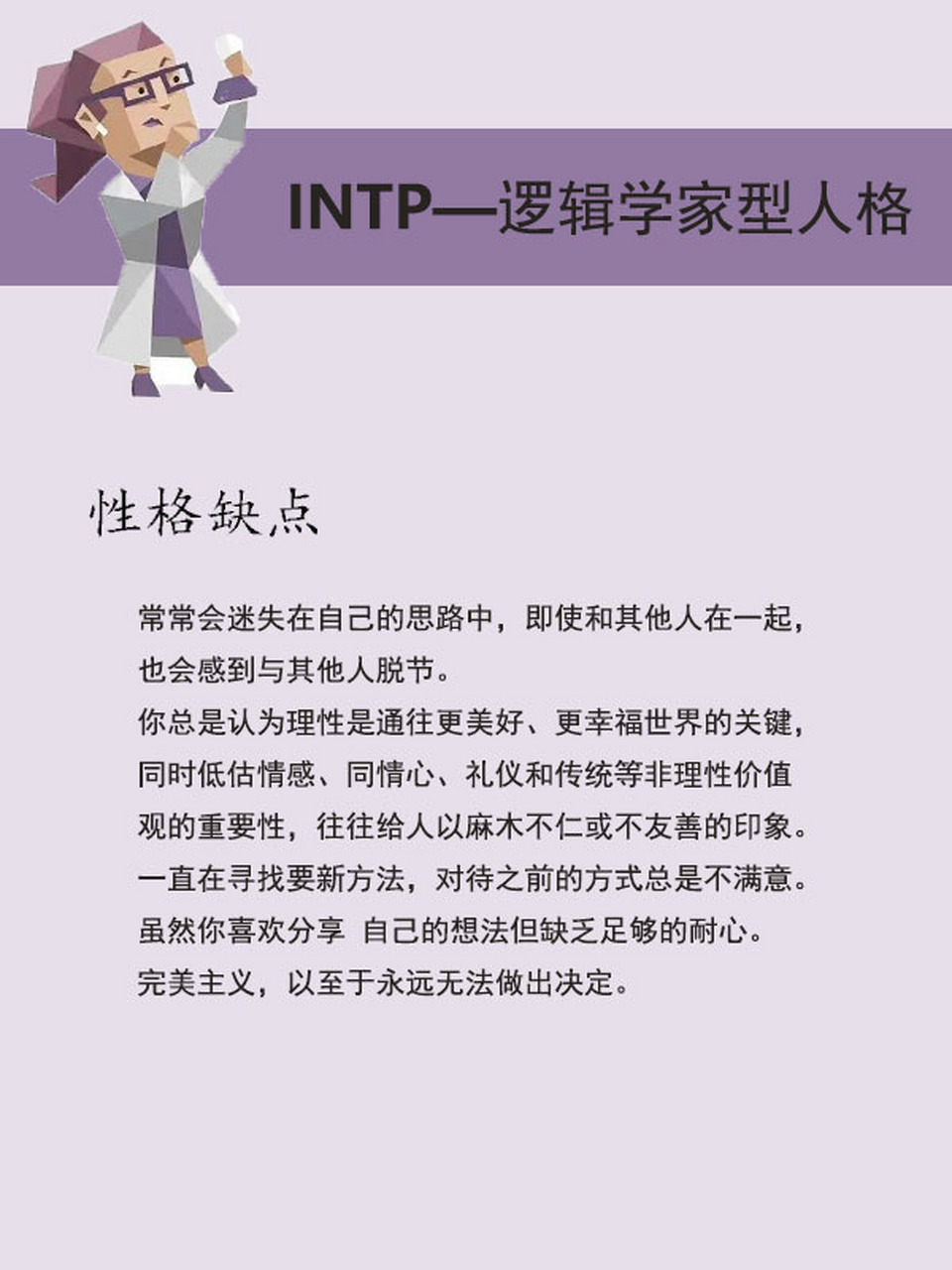 INTP—逻辑学家型人格

性格缺点

常常会迷失在自己的思路中，即使和其他人在一起，也会感到与其他人脱节。
你总是认为理性是通往更美好、更幸福世界的关键，同时低估情感、同情心、礼仪和传统等非理性价值观的重要性，往往给人以麻木不仁或不友善的印象。
一直在寻找要新方法，对待之前的方式总是不满意。
虽然你喜欢分享 自己的想法但缺乏足够的耐心。
完美主义，以至于永远无法做出决定。